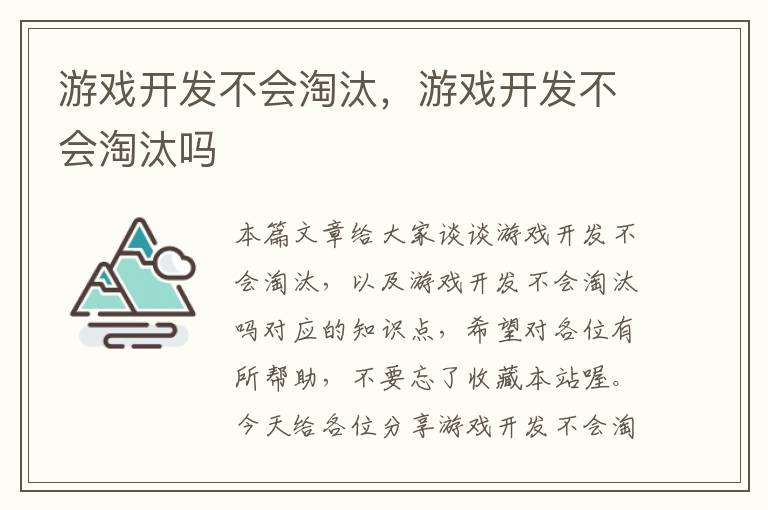 游戏开发不会淘汰，游戏开发不会淘汰吗

本篇文章给大家谈谈游戏开发不会淘汰，以及游戏开发不会淘汰吗对应的知识点，希望对各位有所帮助，不要忘了收藏本站喔。今天给各位分享游戏开发不会淘